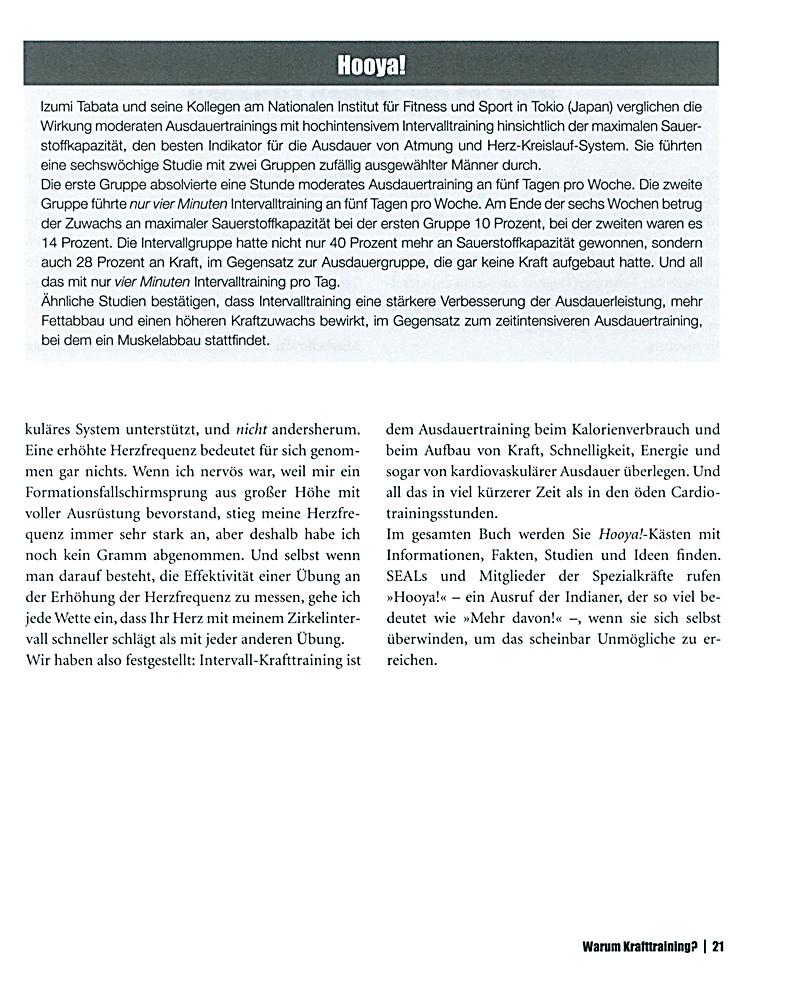 Hooya!

Izumi Tabata und seine Kollegen am Nationalen Institut für Fitness und Sport in Tokio (Japan) verglichen die Wirkung moderaten Ausdauertrainings mit hochintensivem Intervalltraining hinsichtlich der maximalen Sauerstoffkapazität, den besten Indikator für die Ausdauer von Atmung und Herz-Kreislauf-System. Sie führten eine sechswöchige Studie mit zwei Gruppen zufällig ausgewählter Männer durch.
Die erste Gruppe absolvierte eine Stunde moderates Ausdauertraining an fünf Tagen pro Woche. Die zweite Gruppe führte nur vier Minuten Intervalltraining an fünf Tagen pro Woche. Am Ende der sechs Wochen betrug der Zuwachs an maximaler Sauerstoffkapazität bei der ersten Gruppe 10 Prozent, bei der zweiten waren es 14 Prozent. Die Intervallgruppe hatte nicht nur 40 Prozent mehr an Sauerstoffkapazität gewonnen, sondern auch 28 Prozent an Kraft, im Gegensatz zur Ausdauergruppe, die gar keine Kraft aufgebaut hatte. Und all das mit nur vier Minuten Intervalltraining pro Tag.
Ähnliche Studien bestätigen, dass Intervalltraining eine stärkere Verbesserung der Ausdauerleistung, mehr Fettabbau und einen höheren Kraftzuwachs bewirkt, im Gegensatz zum zeitintensiveren Ausdauertraining, bei dem ein Muskelabbau stattfindet.

kuläres System unterstützt, und nicht andersherum. Eine erhöhte Herzfrequenz bedeutet für sich genommen gar nichts. Wenn ich nervös war, weil mir ein Formationsfallschirmsprung aus großer Höhe mit voller Ausrüstung bevorstand, stieg meine Herzfrequenz immer sehr stark an, aber deshalb habe ich noch kein Gramm abgenommen. Und selbst wenn man darauf besteht, die Effektivität einer Übung an der Erhöhung der Herzfrequenz zu messen, gehe ich jede Wette ein, dass Ihr Herz mit meinem Zirkelintervall schneller schlägt als mit jeder anderen Übung.
Wir haben also festgestellt: Intervall-Krafttraining ist dem Ausdauertraining beim Kalorienverbrauch und beim Aufbau von Kraft, Schnelligkeit, Energie und sogar von kardiovaskulärer Ausdauer überlegen. Und all das in viel kürzerer Zeit als in den öden Cardiotrainingsstunden.
Im gesamten Buch werden Sie Hooya!-Kästen mit Informationen, Fakten, Studien und Ideen finden. SEALs und Mitglieder der Spezialkräfte rufen »Hooya!« – ein Ausruf der Indianer, der so viel bedeutet wie »Mehr davon!« –, wenn sie sich selbst überwinden, um das scheinbar Unmögliche zu erreichen.

Warum Krafttraining? | 21